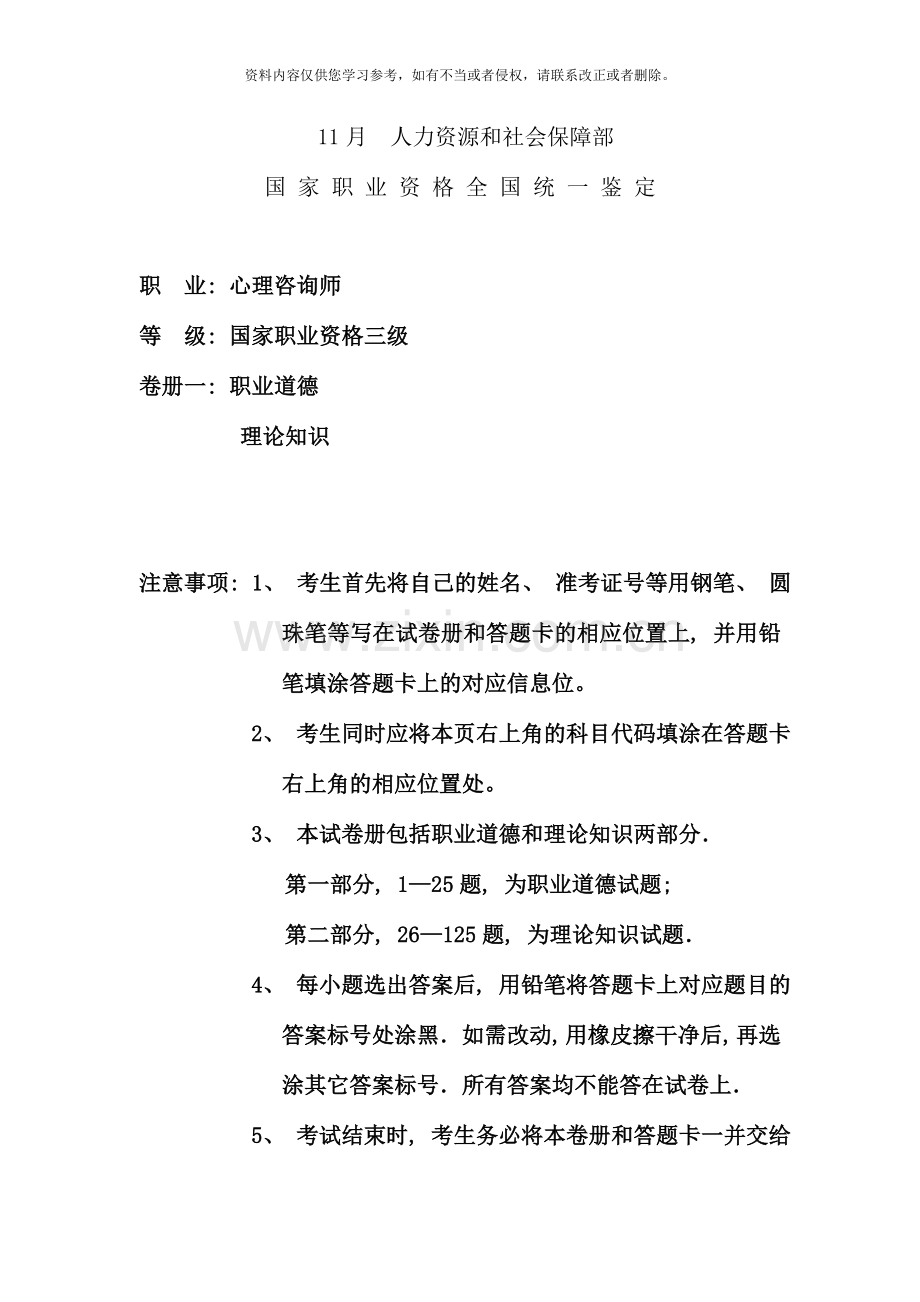 资料内容仅供您学习参考，如有不当或者侵权，请联系改正或者删除。

11月 人力资源和社会保障部

国家职业资格全国统一鉴定

职 业：心理咨询师

等 级：国家职业资格三级

卷册一：职业道德

理论知识

注意事项：1、考生首先将自己的姓名、准考证号等用钢笔、圆珠笔等写在试卷册和答题卡的相应位置上，并用铅笔填涂答题卡上的对应信息位。

2、考生同时应将本页右上角的科目代码填涂在答题卡右上角的相应位置处。

3、本试卷册包括职业道德和理论知识两部分.

第一部分，1—25题，为职业道德试题；

第二部分，26—125题，为理论知识试题.

4、每小题选出答案后，用铅笔将答题卡上对应题目的答案标号处涂黑.如需改动,用橡皮擦干净后,再选涂其它答案标号.所有答案均不能答在试卷上.

5、考试结束时，考生务必将本卷册和答题卡一并交给

www.zixin.com.cn